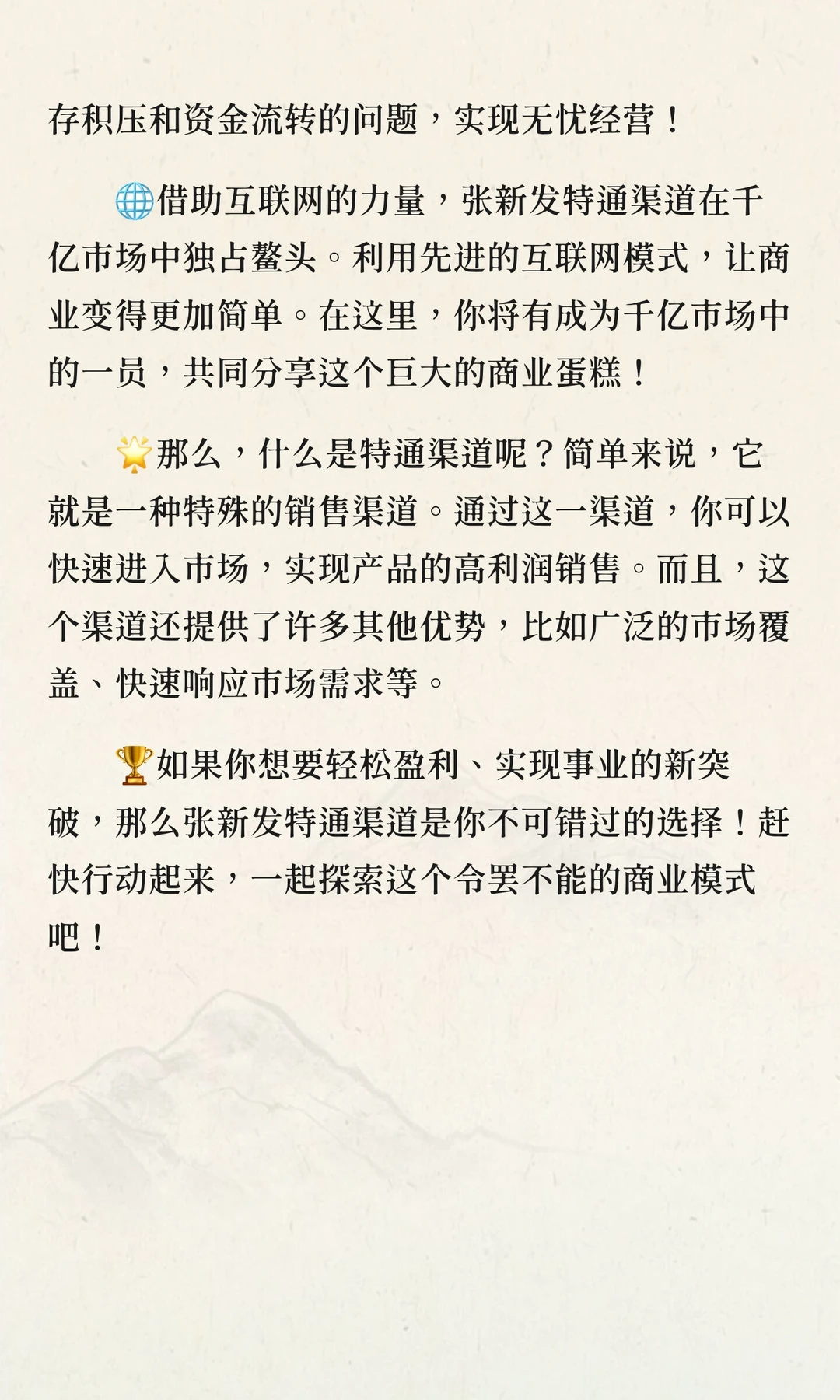 存积压和资金流转的问题，实现无忧经营！

🌐借助互联网的力量，张新发特通渠道在千亿市场中独占鳌头。利用先进的互联网模式，让商业变得更加简单。在这里，你将有成为千亿市场中的一员，共同分享这个巨大的商业蛋糕！

🌟那么，什么是特通渠道呢？简单来说，它就是一种特殊的销售渠道。通过这一渠道，你可以快速进入市场，实现产品的高利润销售。而且，这个渠道还提供了许多其他优势，比如广泛的市场覆盖、快速响应市场需求等。

🏆如果你想要轻松盈利、实现事业的新突破，那么张新发特通渠道是你不可错过的选择！赶快行动起来，一起探索这个令罢不能的商业模式吧！